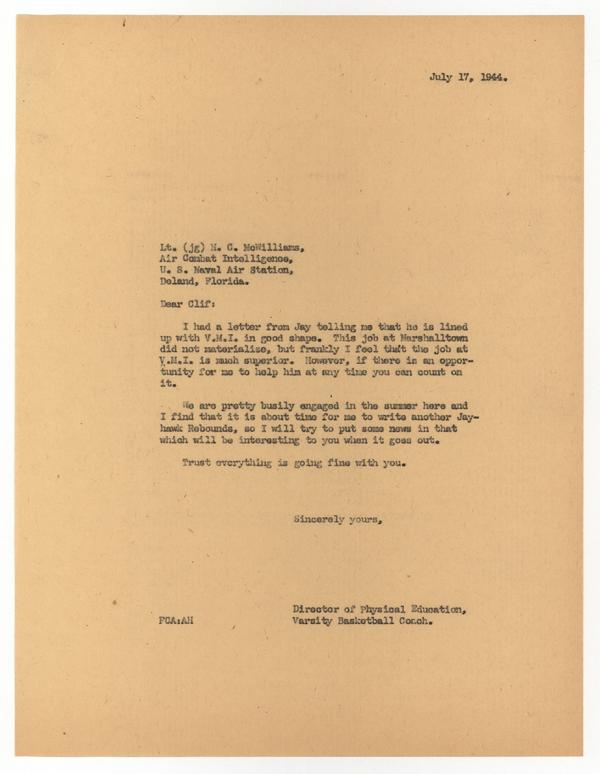 July 17, 1944.

Lt. (jg) H. C. McWilliams,
Air Combat Intelligence,
U. S. Naval Air Station,
Deland, Florida.

Dear Clif:

I had a letter from Jay telling me that he is lined up with V.M.I. in good shape. This job at Marshalltown did not materialize, but frankly I feel that the job at V.M.I. is much superior. However, if there is an opportunity for me to help him at any time you can count on it.

We are pretty busily engaged in the summer here and I find that it is about time for me to write another Jayhawk Rebounds, so I will try to put some news in that which will be interesting to you when it goes out.

Trust everything is going fine with you.

Sincerely yours,

Director of Physical Education,
Varsity Basketball Coach.

FCA:AH